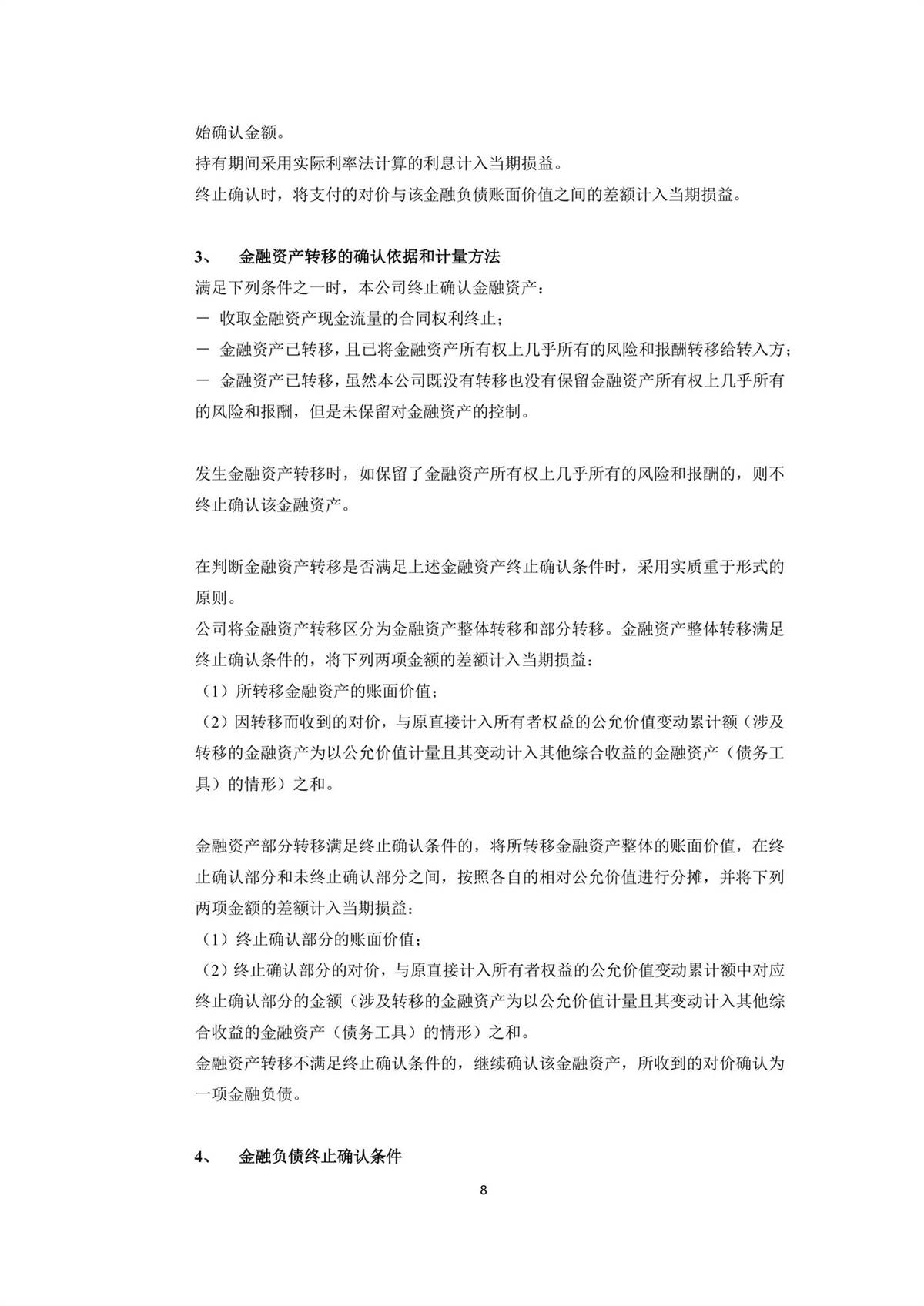 始确认金额。
持有期间采用实际利率法计算的利息计入当期损益。
终止确认时，将支付的对价与该金融负债账面价值之间的差额计入当期损益。

3、 金融资产转移的确认依据和计量方法
满足下列条件之一时，本公司终止确认金融资产：
－ 收取金融资产现金流量的合同权利终止；
－ 金融资产已转移，且已将金融资产所有权上几乎所有的风险和报酬转移给转入方；
－ 金融资产已转移，虽然本公司既没有转移也没有保留金融资产所有权上几乎所有的风险和报酬，但是未保留对金融资产的控制。

发生金融资产转移时，如保留了金融资产所有权上几乎所有的风险和报酬的，则不终止确认该金融资产。

在判断金融资产转移是否满足上述金融资产终止确认条件时，采用实质重于形式的原则。
公司将金融资产转移区分为金融资产整体转移和部分转移。金融资产整体转移满足终止确认条件的，将下列两项金额的差额计入当期损益：
（1）所转移金融资产的账面价值；
（2）因转移而收到的对价，与原直接计入所有者权益的公允价值变动累计额（涉及转移的金融资产为以公允价值计量且其变动计入其他综合收益的金融资产（债务工具）的情形）之和。

金融资产部分转移满足终止确认条件的，将所转移金融资产整体的账面价值，在终止确认部分和未终止确认部分之间，按照各自的相对公允价值进行分摊，并将下列两项金额的差额计入当期损益：
（1）终止确认部分的账面价值；
（2）终止确认部分的对价，与原直接计入所有者权益的公允价值变动累计额中对应终止确认部分的金额（涉及转移的金融资产为以公允价值计量且其变动计入其他综合收益的金融资产（债务工具）的情形）之和。
金融资产转移不满足终止确认条件的，继续确认该金融资产，所收到的对价确认为一项金融负债。

4、 金融负债终止确认条件

8